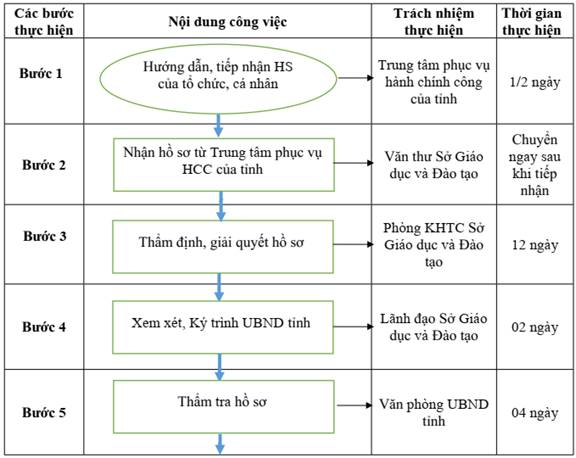 | Các bước thực hiện | Nội dung công việc | Trách nhiệm thực hiện | Thời gian thực hiện |
|---|---|---|---|
| Bước 1 | Hướng dẫn, tiếp nhận HS của tổ chức, cá nhân | Trung tâm phục vụ hành chính công của tỉnh | 1/2 ngày |
| Bước 2 | Nhận hồ sơ từ Trung tâm phục vụ HCC của tỉnh | Văn thư Sở Giáo dục và Đào tạo | Chuyển ngay sau khi tiếp nhận |
| Bước 3 | Thẩm định, giải quyết hồ sơ | Phòng KHTC Sở Giáo dục và Đào tạo | 12 ngày |
| Bước 4 | Xem xét, Ký trình UBND tỉnh | Lãnh đạo Sở Giáo dục và Đào tạo | 02 ngày |
| Bước 5 | Thẩm tra hồ sơ | Văn phòng UBND tỉnh | 04 ngày |